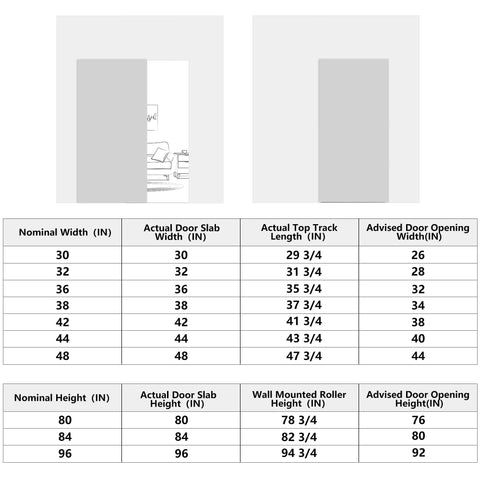 | Nominal Width (IN) | Actual Door Slab Width (IN) | Actual Top Track Length (IN) | Advised Door Opening Width(IN) |
|---|---|---|---|
| 30 | 30 | 29 3/4 | 26 |
| 32 | 32 | 31 3/4 | 28 |
| 36 | 36 | 35 3/4 | 32 |
| 38 | 38 | 37 3/4 | 34 |
| 42 | 42 | 41 3/4 | 38 |
| 44 | 44 | 43 3/4 | 40 |
| 48 | 48 | 47 3/4 | 44 |

| Nominal Height (IN) | Actual Door Slab Height (IN) | Wall Mounted Roller Height (IN) | Advised Door Opening Height(IN) |
|---|---|---|---|
| 80 | 80 | 78 3/4 | 76 |
| 84 | 84 | 82 3/4 | 80 |
| 96 | 96 | 94 3/4 | 92 |